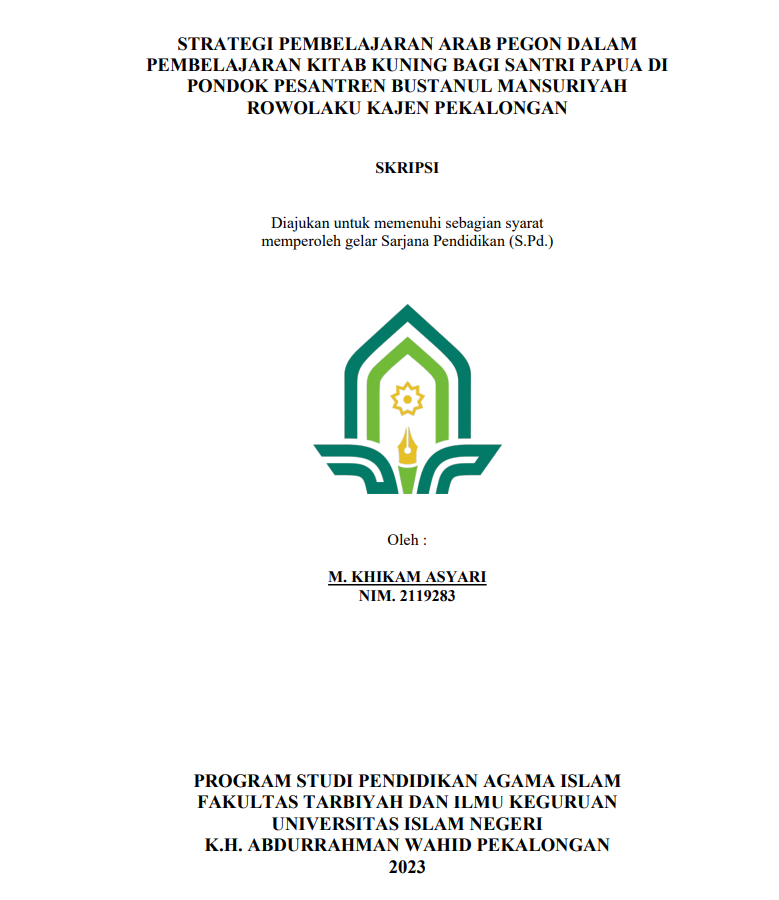 STRATEGI PEMBELAJARAN ARAB PEGON DALAM PEMBELAJARAN KITAB KUNING BAGI SANTRI PAPUA DI PONDOK PESANTREN BUSTANUL MANSURIYAH ROWOLAKU KAJEN PEKALONGAN

SKRIPSI

Diajukan untuk memenuhi sebagian syarat memperoleh gelar Sarjana Pendidikan (S.Pd.)

Oleh :

M. KHIKAM ASYARI
NIM. 2119283

PROGRAM STUDI PENDIDIKAN AGAMA ISLAM
FAKULTAS TARBIYAH DAN ILMU KEGURUAN
UNIVERSITAS ISLAM NEGERI
K.H. ABDURRAHMAN WAHID PEKALONGAN
2023